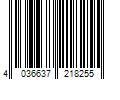 4 036637 218255